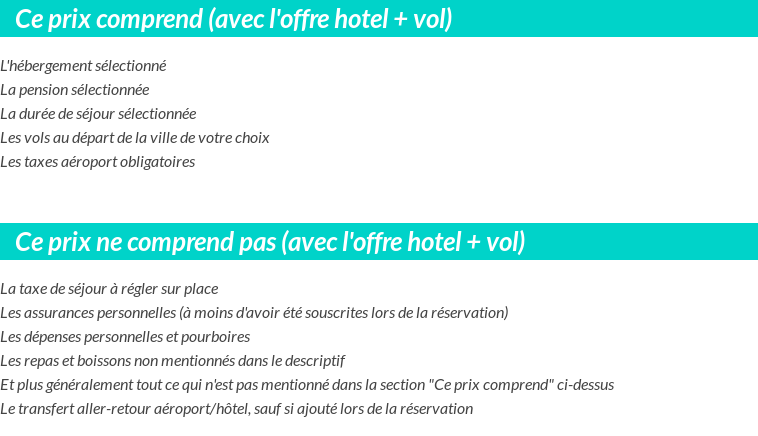 Ce prix comprend (avec l'offre hotel + vol)

L'hébergement sélectionné
La pension sélectionnée
La durée de séjour sélectionnée
Les vols au départ de la ville de votre choix
Les taxes aéroport obligatoires

Ce prix ne comprend pas (avec l'offre hotel + vol)

La taxe de séjour à régler sur place
Les assurances personnelles (à moins d'avoir été souscrites lors de la réservation)
Les dépenses personnelles et pourboires
Les repas et boissons non mentionnés dans le descriptif
Et plus généralement tout ce qui n'est pas mentionné dans la section "Ce prix comprend" ci-dessus
Le transfert aller-retour aéroport/hôtel, sauf si ajouté lors de la réservation